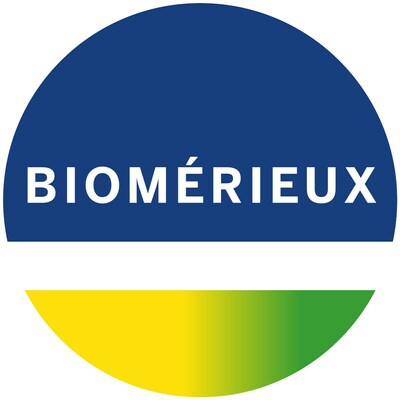 BIOMÉRIEUX